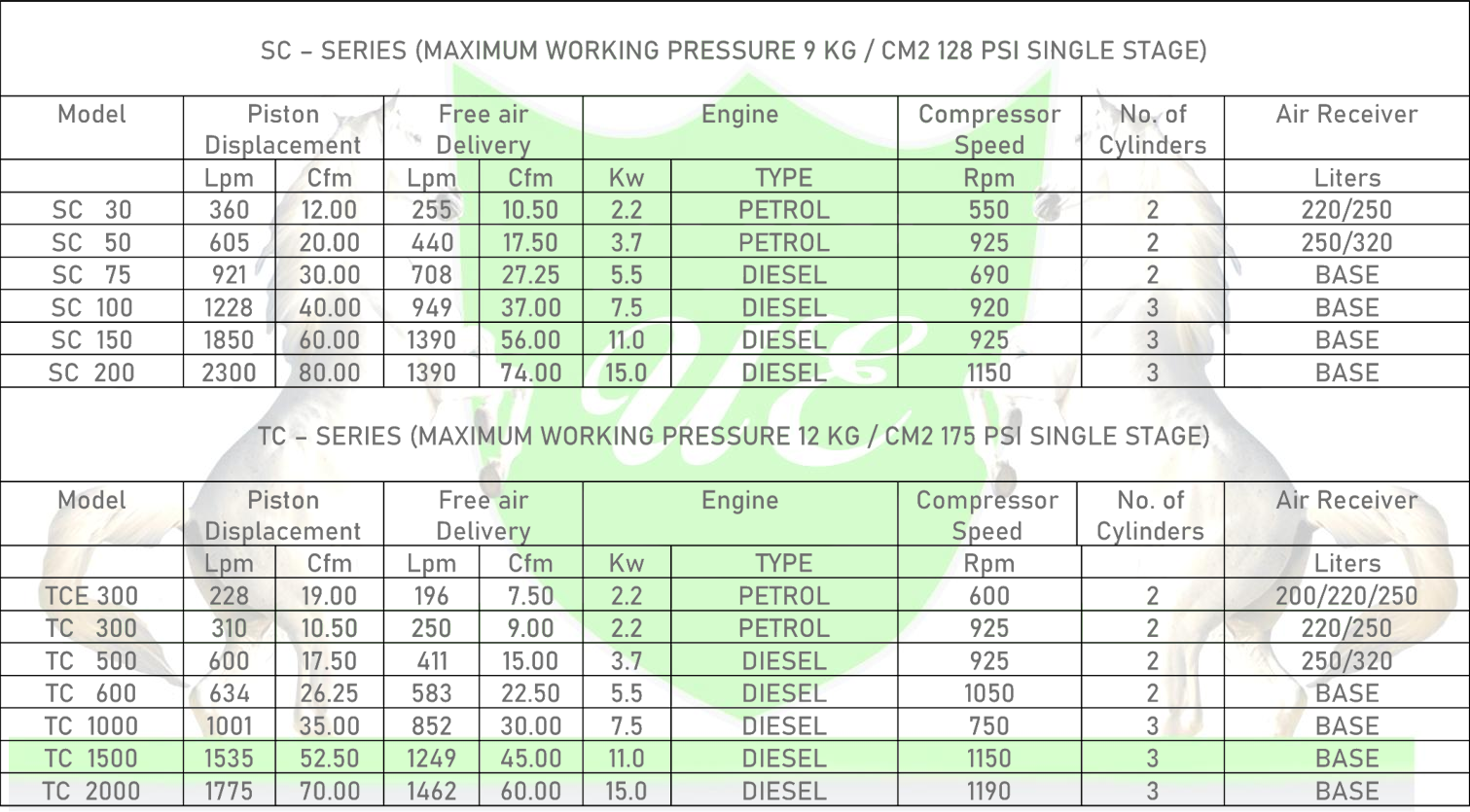 SC – SERIES (MAXIMUM WORKING PRESSURE 9 KG / CM2 128 PSI SINGLE STAGE)

| Model | Piston Displacement | | Free air Delivery | | Engine | | Compressor Speed | No. of Cylinders | Air Receiver |
|---|---|---|---|---|---|---|---|---|---|
| | Lpm | Cfm | Lpm | Cfm | Kw | TYPE | Rpm | | Liters |
| SC 30 | 360 | 12.00 | 255 | 10.50 | 2.2 | PETROL | 550 | 2 | 220/250 |
| SC 50 | 605 | 20.00 | 440 | 17.50 | 3.7 | PETROL | 925 | 2 | 250/320 |
| SC 75 | 921 | 30.00 | 708 | 27.25 | 5.5 | DIESEL | 690 | 2 | BASE |
| SC 100 | 1228 | 40.00 | 949 | 37.00 | 7.5 | DIESEL | 920 | 3 | BASE |
| SC 150 | 1850 | 60.00 | 1390 | 56.00 | 11.0 | DIESEL | 925 | 3 | BASE |
| SC 200 | 2300 | 80.00 | 1390 | 74.00 | 15.0 | DIESEL | 1150 | 3 | BASE |

TC – SERIES (MAXIMUM WORKING PRESSURE 12 KG / CM2 175 PSI SINGLE STAGE)

| Model | Piston Displacement | | Free air Delivery | | Engine | | Compressor Speed | No. of Cylinders | Air Receiver |
|---|---|---|---|---|---|---|---|---|---|
| | Lpm | Cfm | Lpm | Cfm | Kw | TYPE | Rpm | | Liters |
| TCE 300 | 228 | 19.00 | 196 | 7.50 | 2.2 | PETROL | 600 | 2 | 200/220/250 |
| TC 300 | 310 | 10.50 | 250 | 9.00 | 2.2 | PETROL | 925 | 2 | 220/250 |
| TC 500 | 600 | 17.50 | 411 | 15.00 | 3.7 | DIESEL | 925 | 2 | 250/320 |
| TC 600 | 634 | 26.25 | 583 | 22.50 | 5.5 | DIESEL | 1050 | 2 | BASE |
| TC 1000 | 1001 | 35.00 | 852 | 30.00 | 7.5 | DIESEL | 750 | 3 | BASE |
| TC 1500 | 1535 | 52.50 | 1249 | 45.00 | 11.0 | DIESEL | 1150 | 3 | BASE |
| TC 2000 | 1775 | 70.00 | 1462 | 60.00 | 15.0 | DIESEL | 1190 | 3 | BASE |